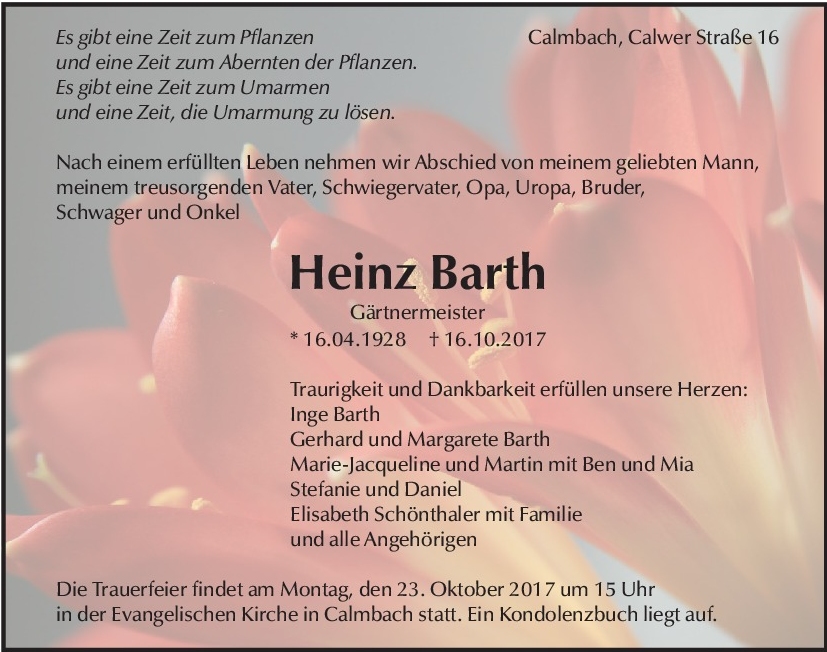 Es gibt eine Zeit zum Pflanzen
und eine Zeit zum Abernten der Pflanzen.
Es gibt eine Zeit zum Umarmen
und eine Zeit, die Umarmung zu lösen.

Calmbach, Calwer Straße 16

Nach einem erfüllten Leben nehmen wir Abschied von meinem geliebten Mann, meinem treusorgenden Vater, Schwiegervater, Opa, Uropa, Bruder, Schwager und Onkel

Heinz Barth

Gärtnermeister

* 16.04.1928 † 16.10.2017

Traurigkeit und Dankbarkeit erfüllen unsere Herzen:
Inge Barth
Gerhard und Margarete Barth
Marie-Jacqueline und Martin mit Ben und Mia
Stefanie und Daniel
Elisabeth Schönthaler mit Familie
und alle Angehörigen

Die Trauerfeier findet am Montag, den 23. Oktober 2017 um 15 Uhr in der Evangelischen Kirche in Calmbach statt. Ein Kondolenzbuch liegt auf.